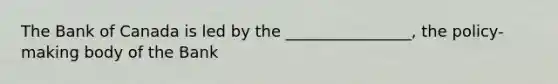 The Bank of Canada is led by the ________________, the policy-making body of the Bank